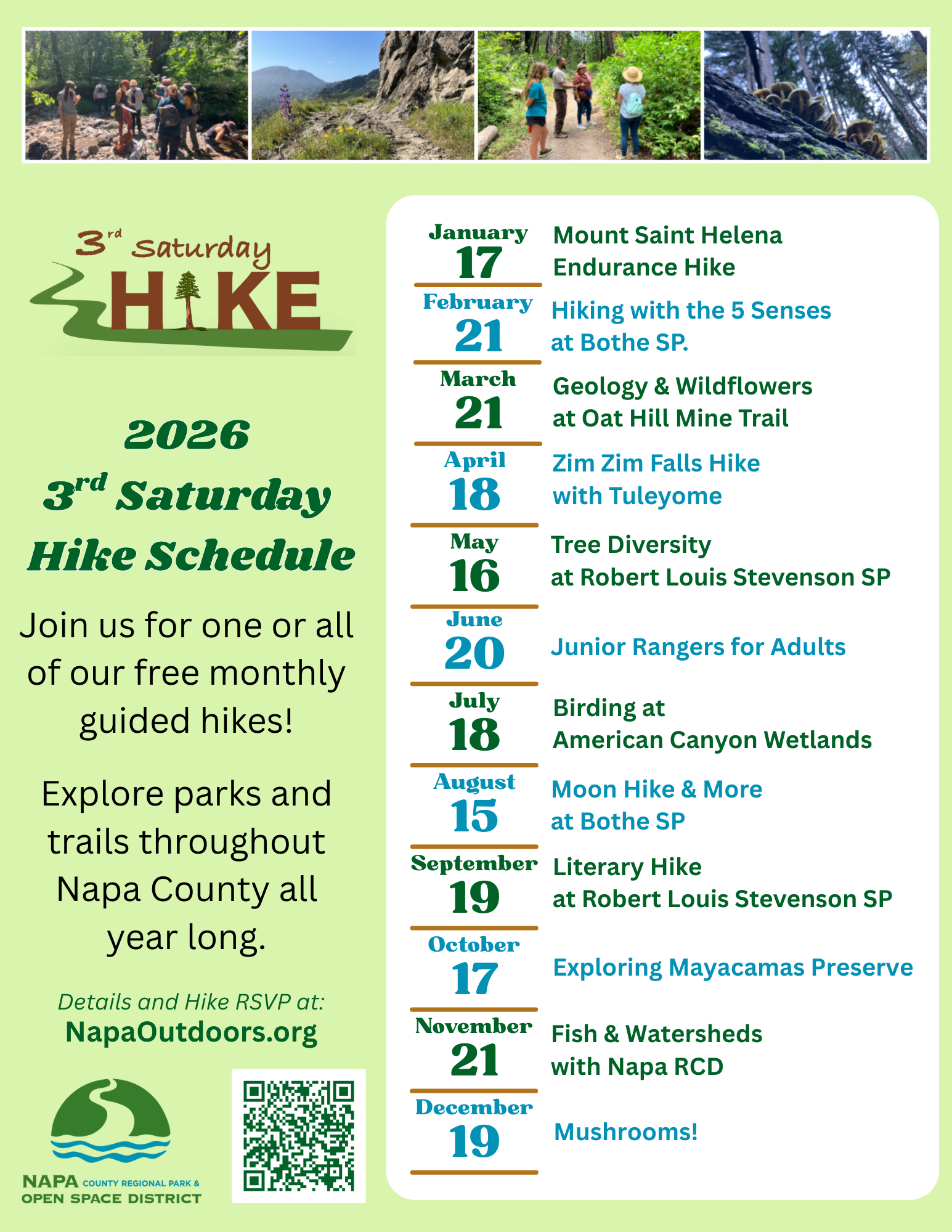 3rd Saturday HIKE

2026
3rd Saturday
Hike Schedule

Join us for one or all of our free monthly guided hikes!

Explore parks and trails throughout Napa County all year long.

Details and Hike RSVP at:
NapaOutdoors.org

NAPA COUNTY REGIONAL PARK & OPEN SPACE DISTRICT

January 17 Mount Saint Helena Endurance Hike

February 21 Hiking with the 5 Senses at Bothe SP.

March 21 Geology & Wildflowers at Oat Hill Mine Trail

April 18 Zim Zim Falls Hike with Tuleyome

May 16 Tree Diversity at Robert Louis Stevenson SP

June 20 Junior Rangers for Adults

July 18 Birding at American Canyon Wetlands

August 15 Moon Hike & More at Bothe SP

September 19 Literary Hike at Robert Louis Stevenson SP

October 17 Exploring Mayacamas Preserve

November 21 Fish & Watersheds with Napa RCD

December 19 Mushrooms!